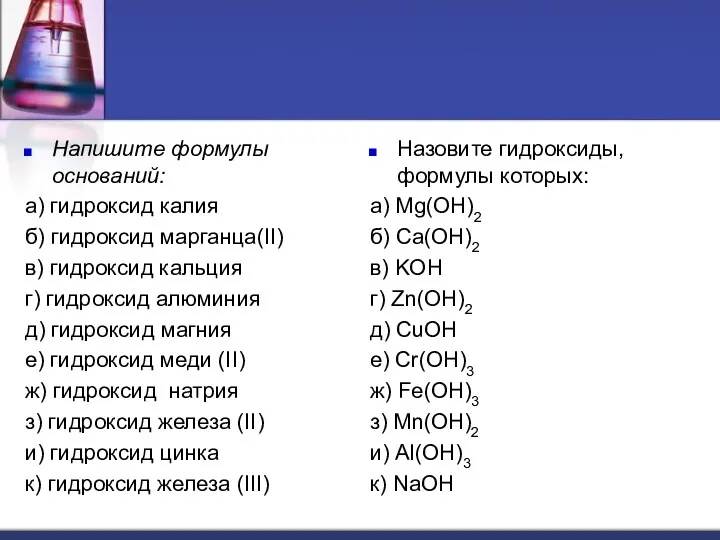 Напишите формулы оснований:

а) гидроксид калия
б) гидроксид марганца(II)
в) гидроксид кальция
г) гидроксид алюминия
д) гидроксид магния
е) гидроксид меди (II)
ж) гидроксид натрия
з) гидроксид железа (II)
и) гидроксид цинка
к) гидроксид железа (III)

Назовите гидроксиды, формулы которых:

а) $Mg(OH)_2$
б) $Ca(OH)_2$
в) $KOH$
г) $Zn(OH)_2$
д) $CuOH$
е) $Cr(OH)_3$
ж) $Fe(OH)_3$
з) $Mn(OH)_2$
и) $Al(OH)_3$
к) $NaOH$